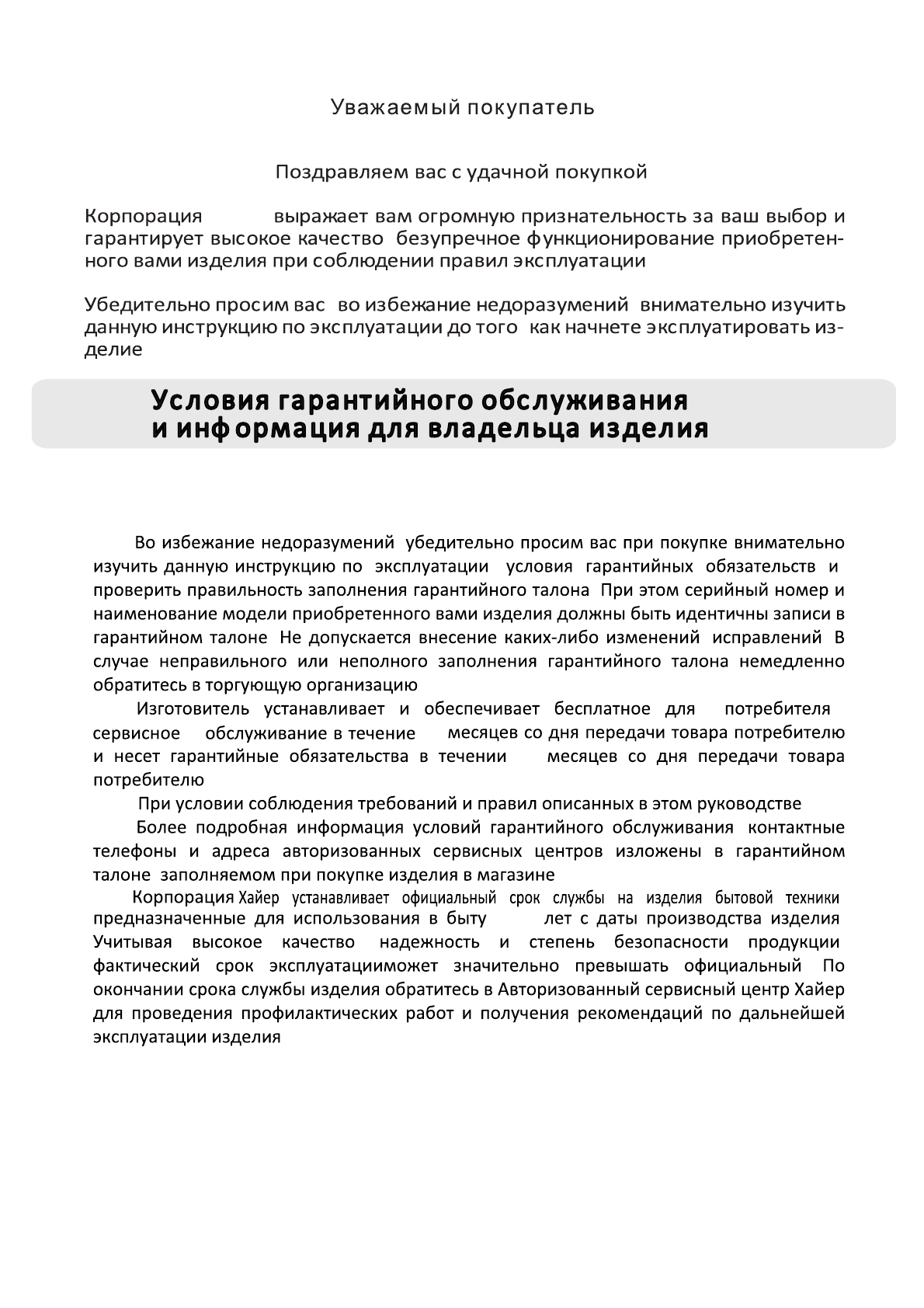 Уважаемый покупатель

Поздравляем вас с удачной покупкой

Корпорация выражает вам огромную признательность за ваш выбор и гарантирует высокое качество безупречное функционирование приобретенного вами изделия при соблюдении правил эксплуатации

Убедительно просим вас во избежание недоразумений внимательно изучить данную инструкцию по эксплуатации до того как начнете эксплуатировать изделие

Условия гарантийного обслуживания и информация для владельца изделия

Во избежание недоразумений убедительно просим вас при покупке внимательно изучить данную инструкцию по эксплуатации условия гарантийных обязательств и проверить правильность заполнения гарантийного талона При этом серийный номер и наименование модели приобретенного вами изделия должны быть идентичны записи в гарантийном талоне Не допускается внесение каких-либо изменений исправлений В случае неправильного или неполного заполнения гарантийного талона немедленно обратитесь в торгующую организацию

Изготовитель устанавливает и обеспечивает бесплатное для потребителя сервисное обслуживание в течение месяцев со дня передачи товара потребителю и несет гарантийные обязательства в течении месяцев со дня передачи товара потребителю

При условии соблюдения требований и правил описанных в этом руководстве

Более подробная информация условий гарантийного обслуживания контактные телефоны и адреса авторизованных сервисных центров изложены в гарантийном талоне заполняемом при покупке изделия в магазине

Корпорация Хайер устанавливает официальный срок службы на изделия бытовой техники предназначенные для использования в быту лет с даты производства изделия Учитывая высокое качество надежность и степень безопасности продукции фактический срок эксплуатацииможет значительно превышать официальный По окончании срока службы изделия обратитесь в Авторизованный сервисный центр Хайер для проведения профилактических работ и получения рекомендаций по дальнейшей эксплуатации изделия